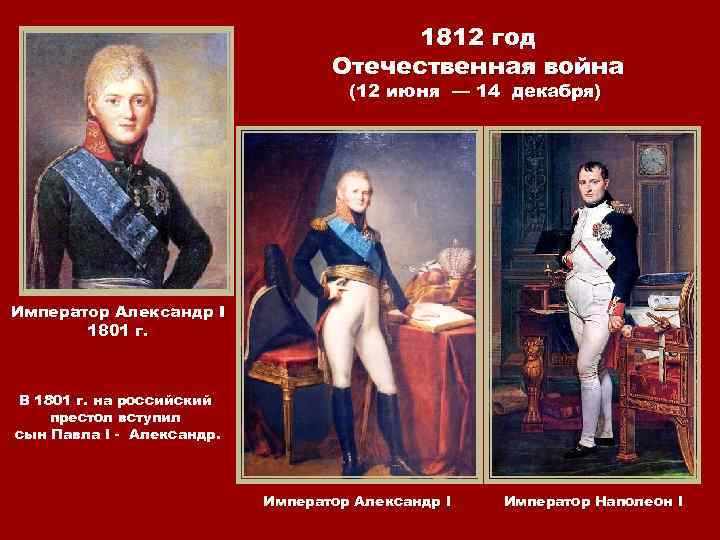 1812 год
Отечественная война
(12 июня — 14 декабря)

Император Александр I
1801 г.

В 1801 г. на российский престол вступил сын Павла I - Александр.

Император Александр I

Император Наполеон I